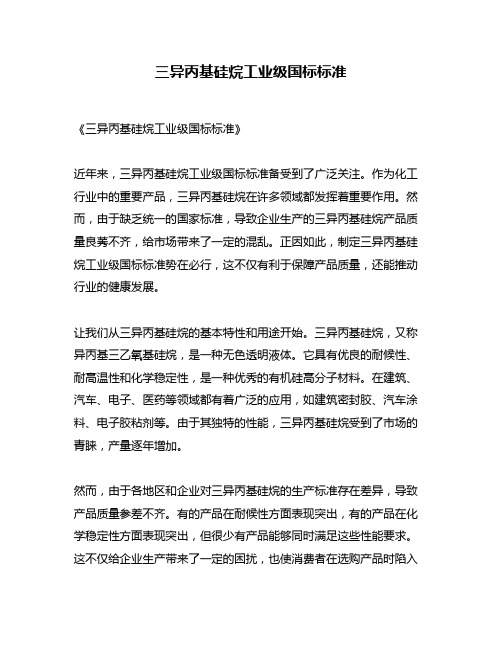 三异丙基硅烷工业级国标标准

《三异丙基硅烷工业级国标标准》

近年来，三异丙基硅烷工业级国标标准备受到了广泛关注。作为化工行业中的重要产品，三异丙基硅烷在许多领域都发挥着重要作用。然而，由于缺乏统一的国家标准，导致企业生产的三异丙基硅烷产品质量良莠不齐，给市场带来了一定的混乱。正因如此，制定三异丙基硅烷工业级国标标准势在必行，这不仅有利于保障产品质量，还能推动行业的健康发展。

让我们从三异丙基硅烷的基本特性和用途开始。三异丙基硅烷，又称异丙基三乙氧基硅烷，是一种无色透明液体。它具有优良的耐候性、耐高温性和化学稳定性，是一种优秀的有机硅高分子材料。在建筑、汽车、电子、医药等领域都有着广泛的应用，如建筑密封胶、汽车涂料、电子胶粘剂等。由于其独特的性能，三异丙基硅烷受到了市场的青睐，产量逐年增加。

然而，由于各地区和企业对三异丙基硅烷的生产标准存在差异，导致产品质量参差不齐。有的产品在耐候性方面表现突出，有的产品在化学稳定性方面表现突出，但很少有产品能够同时满足这些性能要求。这不仅给企业生产带来了一定的困扰，也使消费者在选购产品时陷入